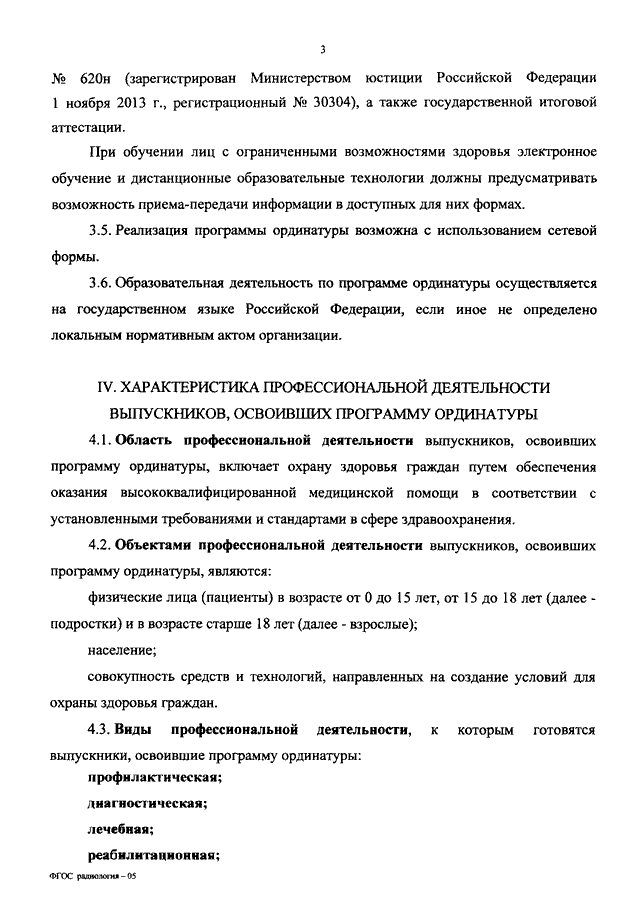 3

№ 620н (зарегистрирован Министерством юстиции Российской Федерации 1 ноября 2013 г., регистрационный № 30304), а также государственной итоговой аттестации.

При обучении лиц с ограниченными возможностями здоровья электронное обучение и дистанционные образовательные технологии должны предусматривать возможность приема-передачи информации в доступных для них формах.

3.5. Реализация программы ординатуры возможна с использованием сетевой формы.

3.6. Образовательная деятельность по программе ординатуры осуществляется на государственном языке Российской Федерации, если иное не определено локальным нормативным актом организации.

IV. ХАРАКТЕРИСТИКА ПРОФЕССИОНАЛЬНОЙ ДЕЯТЕЛЬНОСТИ ВЫПУСКНИКОВ, ОСВОИВШИХ ПРОГРАММУ ОРДИНАТУРЫ

4.1. Область профессиональной деятельности выпускников, освоивших программу ординатуры, включает охрану здоровья граждан путем обеспечения оказания высококвалифицированной медицинской помощи в соответствии с установленными требованиями и стандартами в сфере здравоохранения.

4.2. Объектами профессиональной деятельности выпускников, освоивших программу ординатуры, являются:

физические лица (пациенты) в возрасте от 0 до 15 лет, от 15 до 18 лет (далее - подростки) и в возрасте старше 18 лет (далее - взрослые);

население;

совокупность средств и технологий, направленных на создание условий для охраны здоровья граждан.

4.3. Виды профессиональной деятельности, к которым готовятся выпускники, освоившие программу ординатуры:

профилактическая;

диагностическая;

лечебная;

реабилитационная;

ФГОС радиология – 05